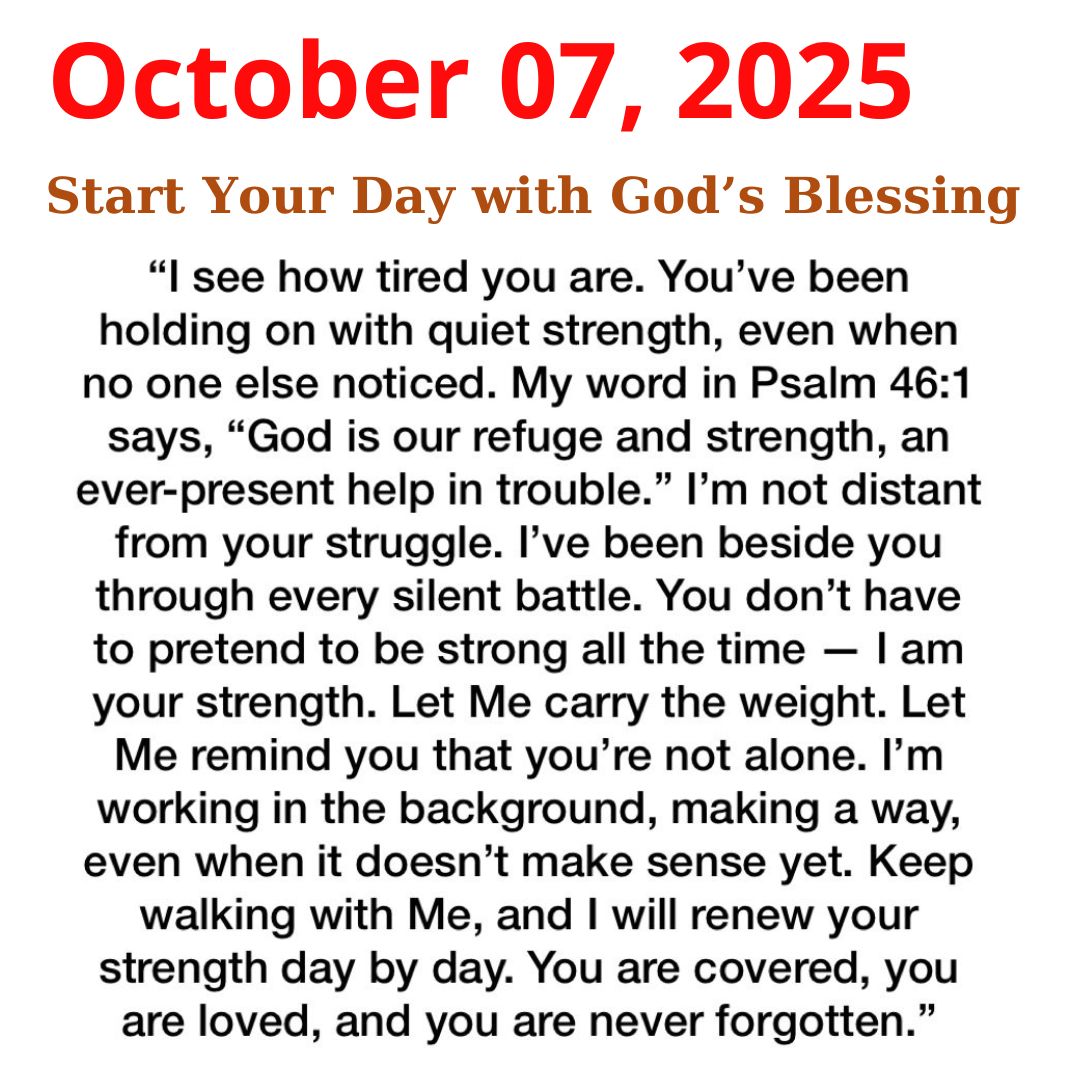 October 07, 2025

Start Your Day with God's Blessing

"I see how tired you are. You've been holding on with quiet strength, even when no one else noticed. My word in Psalm 46:1 says, "God is our refuge and strength, an ever-present help in trouble." I'm not distant from your struggle. I've been beside you through every silent battle. You don't have to pretend to be strong all the time — I am your strength. Let Me carry the weight. Let Me remind you that you're not alone. I'm working in the background, making a way, even when it doesn't make sense yet. Keep walking with Me, and I will renew your strength day by day. You are covered, you are loved, and you are never forgotten."